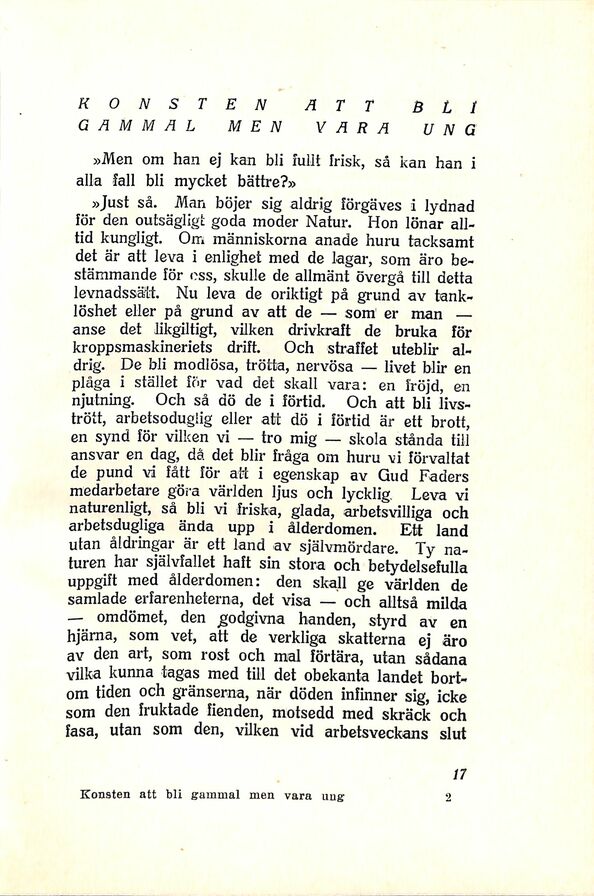 KONSTEN ATT BLI GAMMAL MEN VARA UNG

»Men om han ej kan bli fullt frisk, så kan han i alla fall bli mycket bättre?»

»Just så. Man böjer sig aldrig förgäves i lydnad för den outsägligt goda moder Natur. Hon lönar alltid kungligt. Om människorna anade huru tacksamt det är att leva i enlighet med de lagar, som äro bestämmande för oss, skulle de allmänt övergå till detta levnadssätt. Nu leva de oriktigt på grund av tanklöshet eller på grund av att de — som er man — anse det likgiltigt, vilken drivkraft de bruka för kroppsmaskineriets drift. Och straffet uteblir aldrig. De bli modlösa, trötta, nervösa — livet blir en plåga i stället för vad det skall vara: en fröjd, en njutning. Och så dö de i förtid. Och att bli livstrött, arbetsoduglig eller att dö i förtid är ett brott, en synd för vilken vi — tro mig — skola stånda till ansvar en dag, då det blir fråga om huru vi förvaltat de pund vi fått för att i egenskap av Gud Faders medarbetare göra världen ljus och lycklig. Leva vi naturenligt, så bli vi friska, glada, arbetsvilliga och arbetsdugliga ända upp i ålderdomen. Ett land utan åldringar är ett land av självmördare. Ty naturen har självfallet haft sin stora och betydelsefulla uppgift med ålderdomen: den skall ge världen de samlade erfarenheterna, det visa — och alltså milda — omdömet, den godgivna handen, styrd av en hjärna, som vet, att de verkliga skatterna ej äro av den art, som rost och mal förtära, utan sådana vilka kunna tagas med till det obekanta landet bortom tiden och gränserna, när döden infinner sig, icke som den fruktade fienden, motsedd med skräck och fasa, utan som den, vilken vid arbetsveckans slut

17

Konsten att bli gammal men vara ung 2